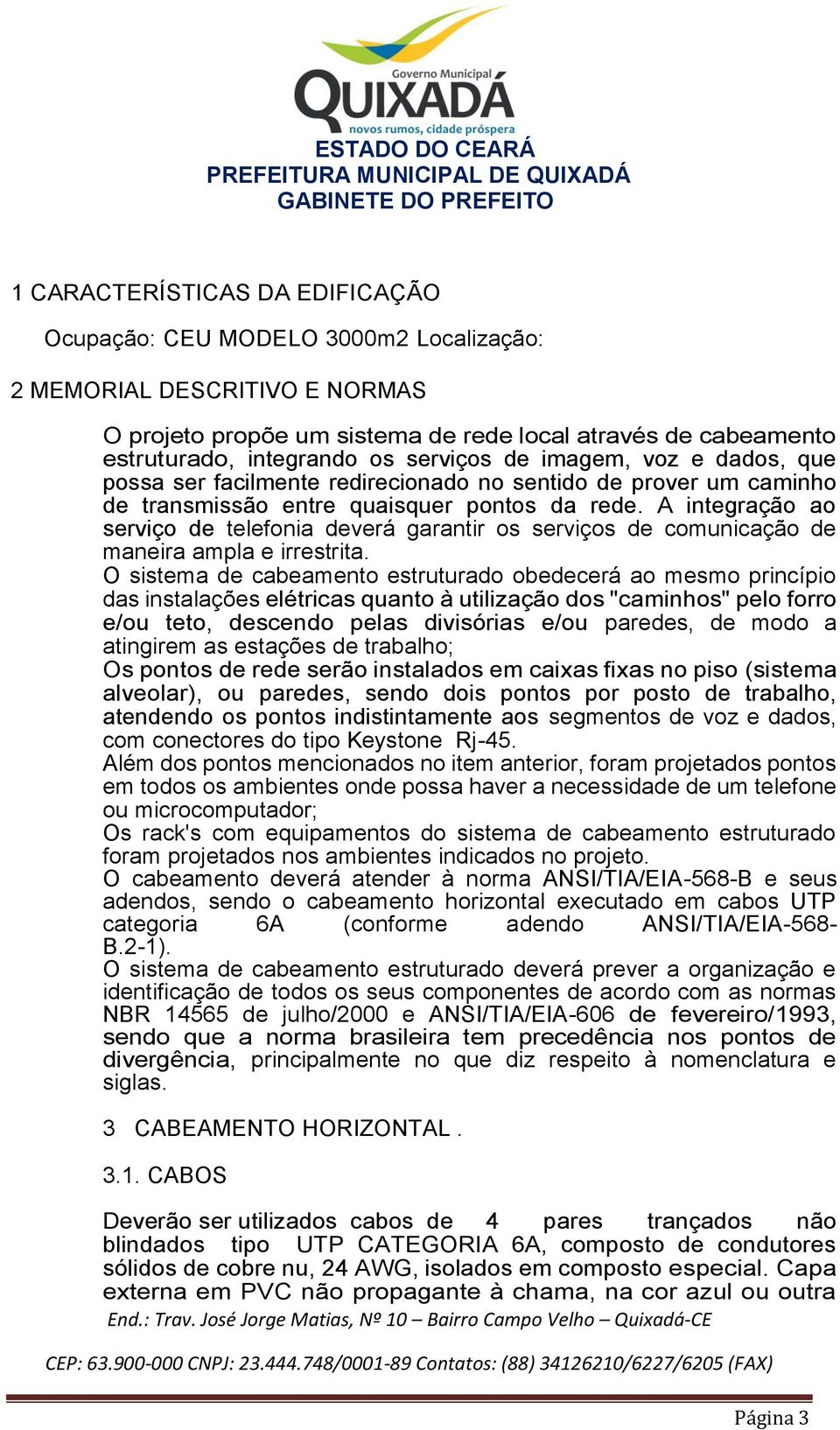 Governo Municipal
QUIXADÁ
novos rumos, cidade próspera
ESTADO DO CEARÁ
PREFEITURA MUNICIPAL DE QUIXADÁ
GABINETE DO PREFEITO

1 CARACTERÍSTICAS DA EDIFICAÇÃO

Ocupação: CEU MODELO 3000m2 Localização:

2 MEMORIAL DESCRITIVO E NORMAS

O projeto propõe um sistema de rede local através de cabeamento estruturado, integrando os serviços de imagem, voz e dados, que possa ser facilmente redirecionado no sentido de prover um caminho de transmissão entre quaisquer pontos da rede. A integração ao serviço de telefonia deverá garantir os serviços de comunicação de maneira ampla e irrestrita.
O sistema de cabeamento estruturado obedecerá ao mesmo princípio das instalações elétricas quanto à utilização dos "caminhos" pelo forro e/ou teto, descendo pelas divisórias e/ou paredes, de modo a atingirem as estações de trabalho;
Os pontos de rede serão instalados em caixas fixas no piso (sistema alveolar), ou paredes, sendo dois pontos por posto de trabalho, atendendo os pontos indistintamente aos segmentos de voz e dados, com conectores do tipo Keystone Rj-45.
Além dos pontos mencionados no item anterior, foram projetados pontos em todos os ambientes onde possa haver a necessidade de um telefone ou microcomputador;
Os rack's com equipamentos do sistema de cabeamento estruturado foram projetados nos ambientes indicados no projeto.
O cabeamento deverá atender à norma ANSI/TIA/EIA-568-B e seus adendos, sendo o cabeamento horizontal executado em cabos UTP categoria 6A (conforme adendo ANSI/TIA/EIA-568-B.2-1).
O sistema de cabeamento estruturado deverá prever a organização e identificação de todos os seus componentes de acordo com as normas NBR 14565 de julho/2000 e ANSI/TIA/EIA-606 de fevereiro/1993, sendo que a norma brasileira tem precedência nos pontos de divergência, principalmente no que diz respeito à nomenclatura e siglas.

3 CABEAMENTO HORIZONTAL .

3.1. CABOS

Deverão ser utilizados cabos de 4 pares trançados não blindados tipo UTP CATEGORIA 6A, composto de condutores sólidos de cobre nu, 24 AWG, isolados em composto especial. Capa externa em PVC não propagante à chama, na cor azul ou outra

End.: Trav. José Jorge Matias, Nº 10 – Bairro Campo Velho – Quixadá-CE

CEP: 63.900-000 CNPJ: 23.444.748/0001-89 Contatos: (88) 34126210/6227/6205 (FAX)

Página 3